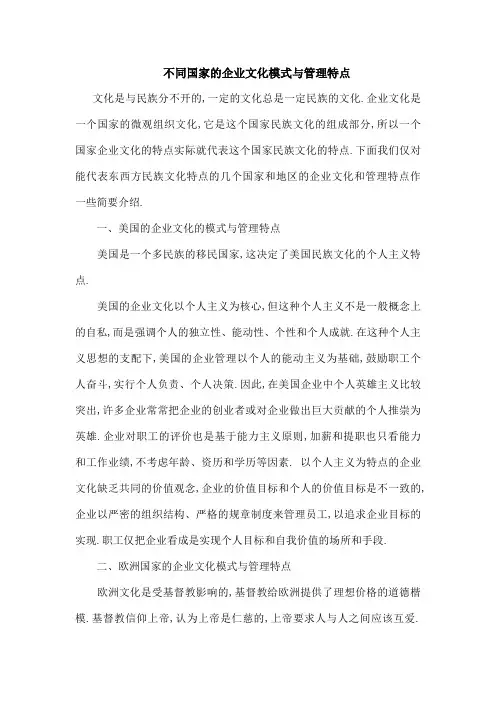 不同国家的企业文化模式与管理特点

文化是与民族分不开的,一定的文化总是一定民族的文化.企业文化是一个国家的微观组织文化,它是这个国家民族文化的组成部分,所以一个国家企业文化的特点实际就代表这个国家民族文化的特点.下面我们仅对能代表东西方民族文化特点的几个国家和地区的企业文化和管理特点作一些简要介绍.

一、美国的企业文化的模式与管理特点

美国是一个多民族的移民国家,这决定了美国民族文化的个人主义特点.

美国的企业文化以个人主义为核心,但这种个人主义不是一般概念上的自私,而是强调个人的独立性、能动性、个性和个人成就.在这种个人主义思想的支配下,美国的企业管理以个人的能动主义为基础,鼓励职工个人奋斗,实行个人负责、个人决策.因此,在美国企业中个人英雄主义比较突出,许多企业常常把企业的创业者或对企业做出巨大贡献的个人推崇为英雄.企业对职工的评价也是基于能力主义原则,加薪和提职也只看能力和工作业绩,不考虑年龄、资历和学历等因素. 以个人主义为特点的企业文化缺乏共同的价值观念,企业的价值目标和个人的价值目标是不一致的,企业以严密的组织结构、严格的规章制度来管理员工,以追求企业目标的实现.职工仅把企业看成是实现个人目标和自我价值的场所和手段.

二、欧洲国家的企业文化模式与管理特点

欧洲文化是受基督教影响的,基督教给欧洲提供了理想价格的道德楷模.基督教信仰上帝,认为上帝是仁慈的,上帝要求人与人之间应该互爱.